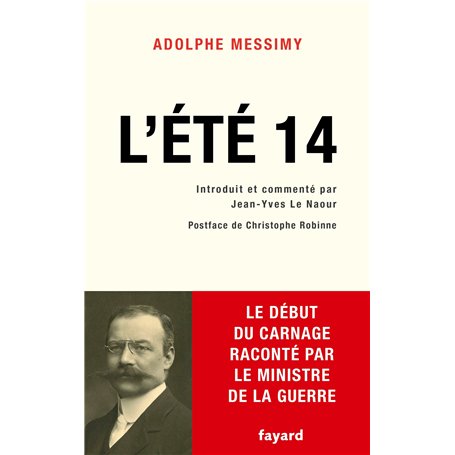 ADOLPHE MESSIMY

L'ÉTÉ 14

Introduit et commenté par
Jean-Yves Le Naour

Postface de Christophe Robinne

LE DÉBUT
DU CARNAGE
RACONTÉ PAR
LE MINISTRE
DE LA GUERRE

fayard